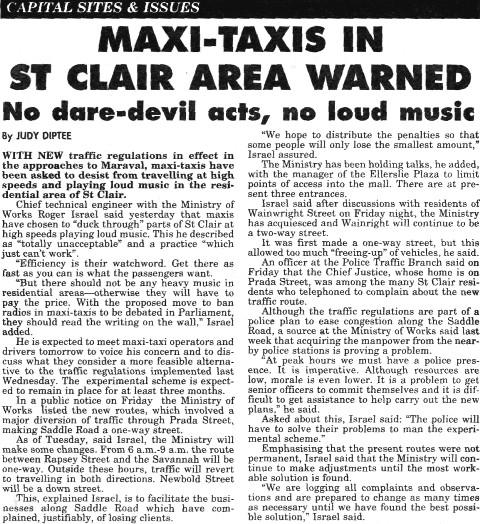 CAPITAL SITES & ISSUES

MAXI-TAXIS IN ST CLAIR AREA WARNED

No dare-devil acts, no loud music

By JUDY DIPTEE

WITH NEW traffic regulations in effect in the approaches to Maraval, maxi-taxis have been asked to desist from travelling at high speeds and playing loud music in the residential area of St Clair.

Chief technical engineer with the Ministry of Works Roger Israel said yesterday that maxis have chosen to "duck through" parts of St Clair at high speeds playing loud music. This he described as "totally unacceptable" and a practice "which just can't work".

"Efficiency is their watchword. Get there as fast as you can is what the passengers want.

"But there should not be any heavy music in residential areas—otherwise they will have to pay the price. With the proposed move to ban radios in maxi-taxis to be debated in Parliament, they should read the writing on the wall," Israel added.

He is expected to meet maxi-taxi operators and drivers tomorrow to voice his concern and to discuss what they consider a more feasible alternative to the traffic regulations implemented last Wednesday. The experimental scheme is expected to remain in place for at least three months.

In a public notice on Friday the Ministry of Works listed the new routes, which involved a major diversion of traffic through Prada Street, making Saddle Road a one-way street.

As of Tuesday, said Israel, the Ministry will make some changes. From 6 a.m.-9 a.m. the route between Rapsey Street and the Savannah will be one-way. Outside these hours, traffic will revert to travelling in both directions. Newbold Street will be a down street.

This, explained Israel, is to facilitate the businesses along Saddle Road which have complained, justifiably, of losing clients.

"We hope to distribute the penalties so that some people will only lose the smallest amount," Israel assured.

The Ministry has been holding talks, he added, with the manager of the Ellerslie Plaza to limit points of access into the mall. There are at present three entrances.

Israel said after discussions with residents of Wainwright Street on Friday night, the Ministry has acquiesced and Wainright will continue to be a two-way street.

It was first made a one-way street, but this allowed too much "freeing-up" of vehicles, he said.

An officer at the Police Traffic Branch said on Friday that the Chief Justice, whose home is on Prada Street, was among the many St Clair residents who telephoned to complain about the new traffic route.

Although the traffic regulations are part of a police plan to ease congestion along the Saddle Road, a source at the Ministry of Works said last week that acquiring the manpower from the nearby police stations is proving a problem.

"At peak hours we must have a police presence. It is imperative. Although resources are low, morale is even lower. It is a problem to get senior officers to commit themselves and it is difficult to get assistance to help carry out the new plans," he said.

Asked about this, Israel said: "The police will have to solve their problems to man the experimental scheme."

Emphasising that the present routes were not permanent, Israel said that the Ministry will continue to make adjustments until the most workable solution is found.

"We are logging all complaints and observations and are prepared to change as many times as necessary until we have found the best possible solution," Israel said.